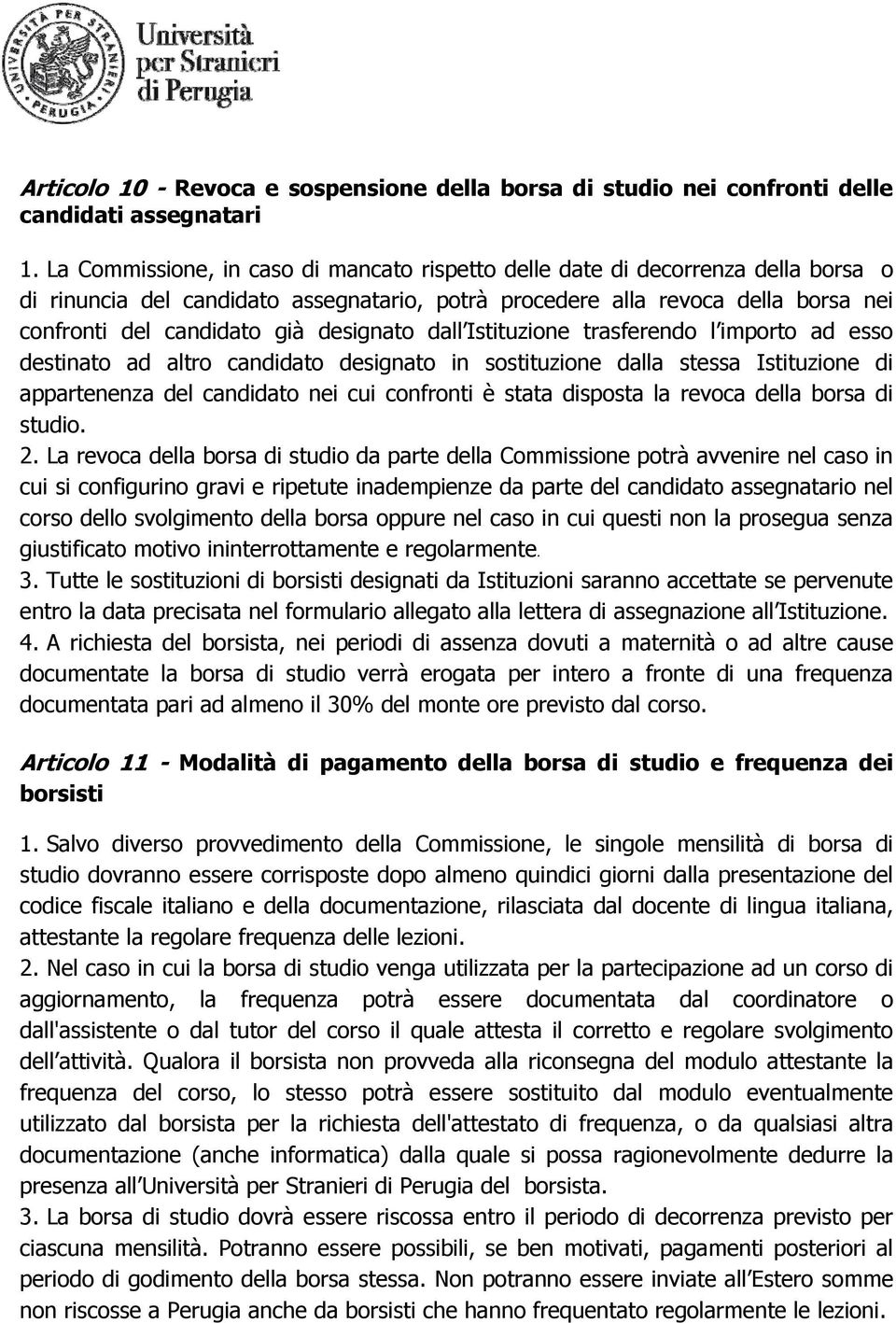 UNIVERSITÀ PER STRANIERI PERUGIA

Università per Stranieri di Perugia

Articolo 10 - Revoca e sospensione della borsa di studio nei confronti delle candidati assegnatari

1. La Commissione, in caso di mancato rispetto delle date di decorrenza della borsa o di rinuncia del candidato assegnatario, potrà procedere alla revoca della borsa nei confronti del candidato già designato dall Istituzione trasferendo l importo ad esso destinato ad altro candidato designato in sostituzione dalla stessa Istituzione di appartenenza del candidato nei cui confronti è stata disposta la revoca della borsa di studio.
2. La revoca della borsa di studio da parte della Commissione potrà avvenire nel caso in cui si configurino gravi e ripetute inadempienze da parte del candidato assegnatario nel corso dello svolgimento della borsa oppure nel caso in cui questi non la prosegua senza giustificato motivo ininterrottamente e regolarmente.
3. Tutte le sostituzioni di borsisti designati da Istituzioni saranno accettate se pervenute entro la data precisata nel formulario allegato alla lettera di assegnazione all Istituzione.
4. A richiesta del borsista, nei periodi di assenza dovuti a maternità o ad altre cause documentate la borsa di studio verrà erogata per intero a fronte di una frequenza documentata pari ad almeno il 30% del monte ore previsto dal corso.

Articolo 11 - Modalità di pagamento della borsa di studio e frequenza dei borsisti

1. Salvo diverso provvedimento della Commissione, le singole mensilità di borsa di studio dovranno essere corrisposte dopo almeno quindici giorni dalla presentazione del codice fiscale italiano e della documentazione, rilasciata dal docente di lingua italiana, attestante la regolare frequenza delle lezioni.
2. Nel caso in cui la borsa di studio venga utilizzata per la partecipazione ad un corso di aggiornamento, la frequenza potrà essere documentata dal coordinatore o dall'assistente o dal tutor del corso il quale attesta il corretto e regolare svolgimento dell attività. Qualora il borsista non provveda alla riconsegna del modulo attestante la frequenza del corso, lo stesso potrà essere sostituito dal modulo eventualmente utilizzato dal borsista per la richiesta dell'attestato di frequenza, o da qualsiasi altra documentazione (anche informatica) dalla quale si possa ragionevolmente dedurre la presenza all Università per Stranieri di Perugia del borsista.
3. La borsa di studio dovrà essere riscossa entro il periodo di decorrenza previsto per ciascuna mensilità. Potranno essere possibili, se ben motivati, pagamenti posteriori al periodo di godimento della borsa stessa. Non potranno essere inviate all Estero somme non riscosse a Perugia anche da borsisti che hanno frequentato regolarmente le lezioni.